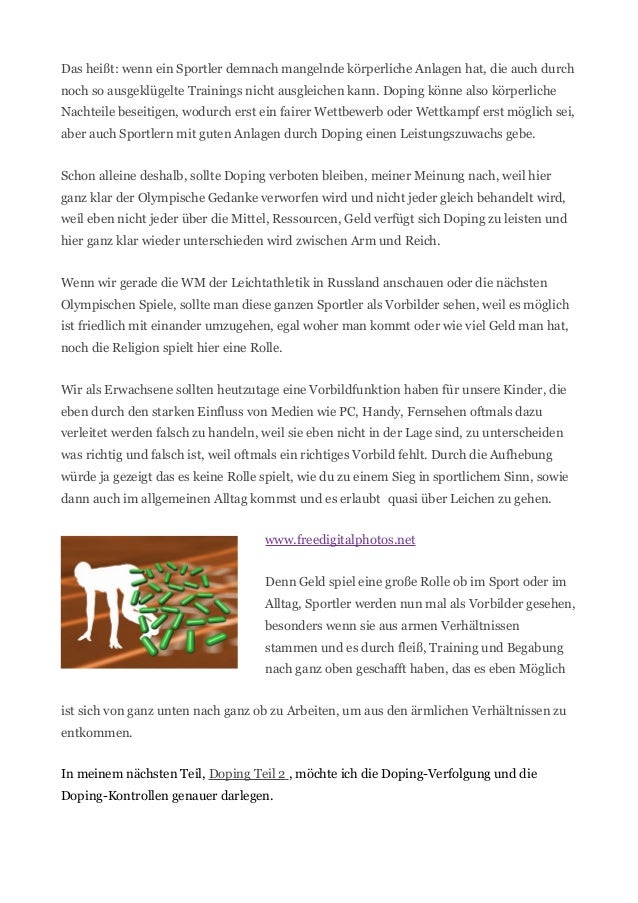 Das heißt: wenn ein Sportler demnach mangelnde körperliche Anlagen hat, die auch durch noch so ausgeklügelte Trainings nicht ausgleichen kann. Doping könne also körperliche Nachteile beseitigen, wodurch erst ein fairer Wettbewerb oder Wettkampf erst möglich sei, aber auch Sportlern mit guten Anlagen durch Doping einen Leistungszuwachs gebe.

Schon alleine deshalb, sollte Doping verboten bleiben, meiner Meinung nach, weil hier ganz klar der Olympische Gedanke verworfen wird und nicht jeder gleich behandelt wird, weil eben nicht jeder über die Mittel, Ressourcen, Geld verfügt sich Doping zu leisten und hier ganz klar wieder unterschieden wird zwischen Arm und Reich.

Wenn wir gerade die WM der Leichtathletik in Russland anschauen oder die nächsten Olympischen Spiele, sollte man diese ganzen Sportler als Vorbilder sehen, weil es möglich ist friedlich mit einander umzugehen, egal woher man kommt oder wie viel Geld man hat, noch die Religion spielt hier eine Rolle.

Wir als Erwachsene sollten heutzutage eine Vorbildfunktion haben für unsere Kinder, die eben durch den starken Einfluss von Medien wie PC, Handy, Fernsehen oftmals dazu verleitet werden falsch zu handeln, weil sie eben nicht in der Lage sind, zu unterscheiden was richtig und falsch ist, weil oftmals ein richtiges Vorbild fehlt. Durch die Aufhebung würde ja gezeigt das es keine Rolle spielt, wie du zu einem Sieg in sportlichem Sinn, sowie dann auch im allgemeinen Alltag kommst und es erlaubt quasi über Leichen zu gehen.

www.freedigitalphotos.net

Denn Geld spiel eine große Rolle ob im Sport oder im Alltag, Sportler werden nun mal als Vorbilder gesehen, besonders wenn sie aus armen Verhältnissen stammen und es durch fleiß, Training und Begabung nach ganz oben geschafft haben, das es eben Möglich

ist sich von ganz unten nach ganz ob zu Arbeiten, um aus den ärmlichen Verhältnissen zu entkommen.

In meinem nächsten Teil, Doping Teil 2 , möchte ich die Doping-Verfolgung und die Doping-Kontrollen genauer darlegen.